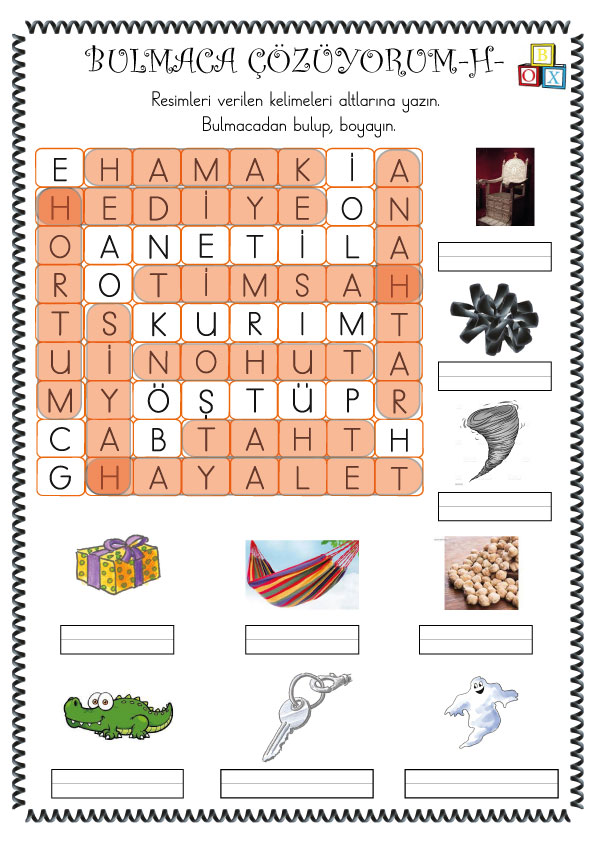 BULMACA ÇÖZÜYORUM-H-

B
O X

Resimleri verilen kelimeleri altlarına yazın.
Bulmacadan bulup, boyayın.

| E | H | A | M | A | K | İ | A |
|---|---|---|---|---|---|---|---|
| H | E | D | İ | Y | E | O | N |
| O | A | N | E | T | İ | L | A |
| R | O | T | İ | M | S | A | H |
| T | S | K | U | R | I | M | T |
| U | İ | N | O | H | U | T | A |
| M | Y | Ö | Ş | T | Ü | P | R |
| C | A | B | T | A | H | T | H |
| G | H | A | Y | A | L | E | T |